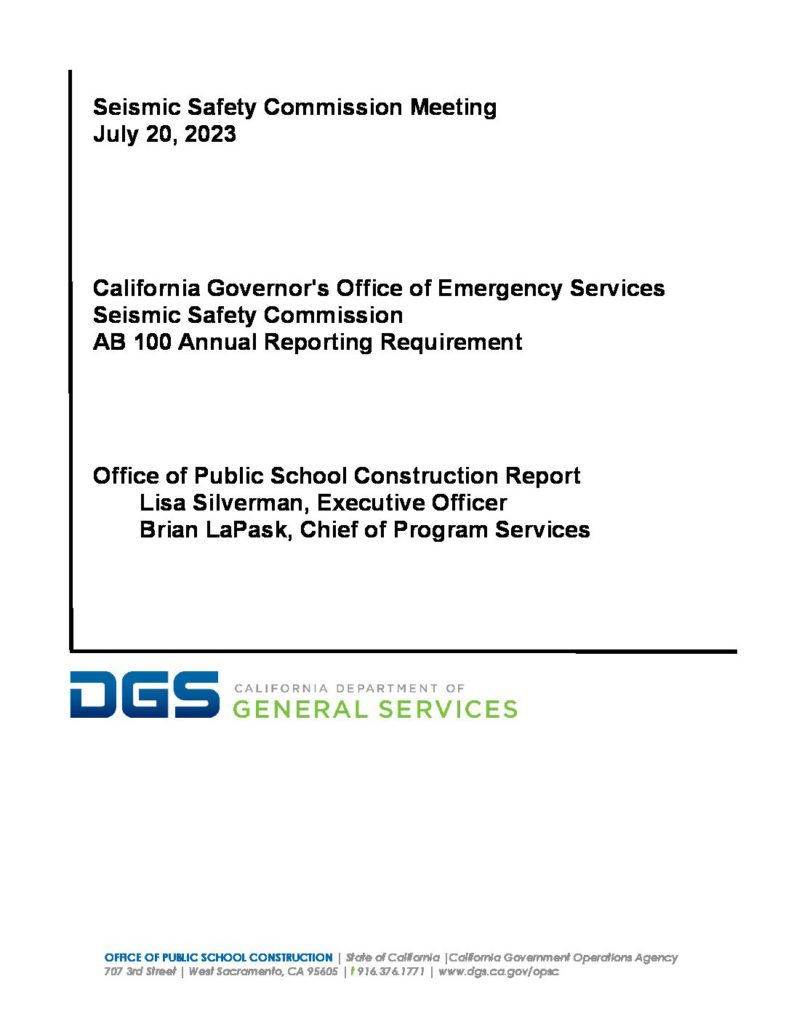 Seismic Safety Commission Meeting
July 20, 2023

California Governor's Office of Emergency Services
Seismic Safety Commission
AB 100 Annual Reporting Requirement

Office of Public School Construction Report
Lisa Silverman, Executive Officer
Brian LaPask, Chief of Program Services

DGS CALIFORNIA DEPARTMENT OF GENERAL SERVICES

OFFICE OF PUBLIC SCHOOL CONSTRUCTION | State of California | California Government Operations Agency
707 3rd Street | West Sacramento, CA 95605 | t 916.376.1771 | www.dgs.ca.gov/opsc